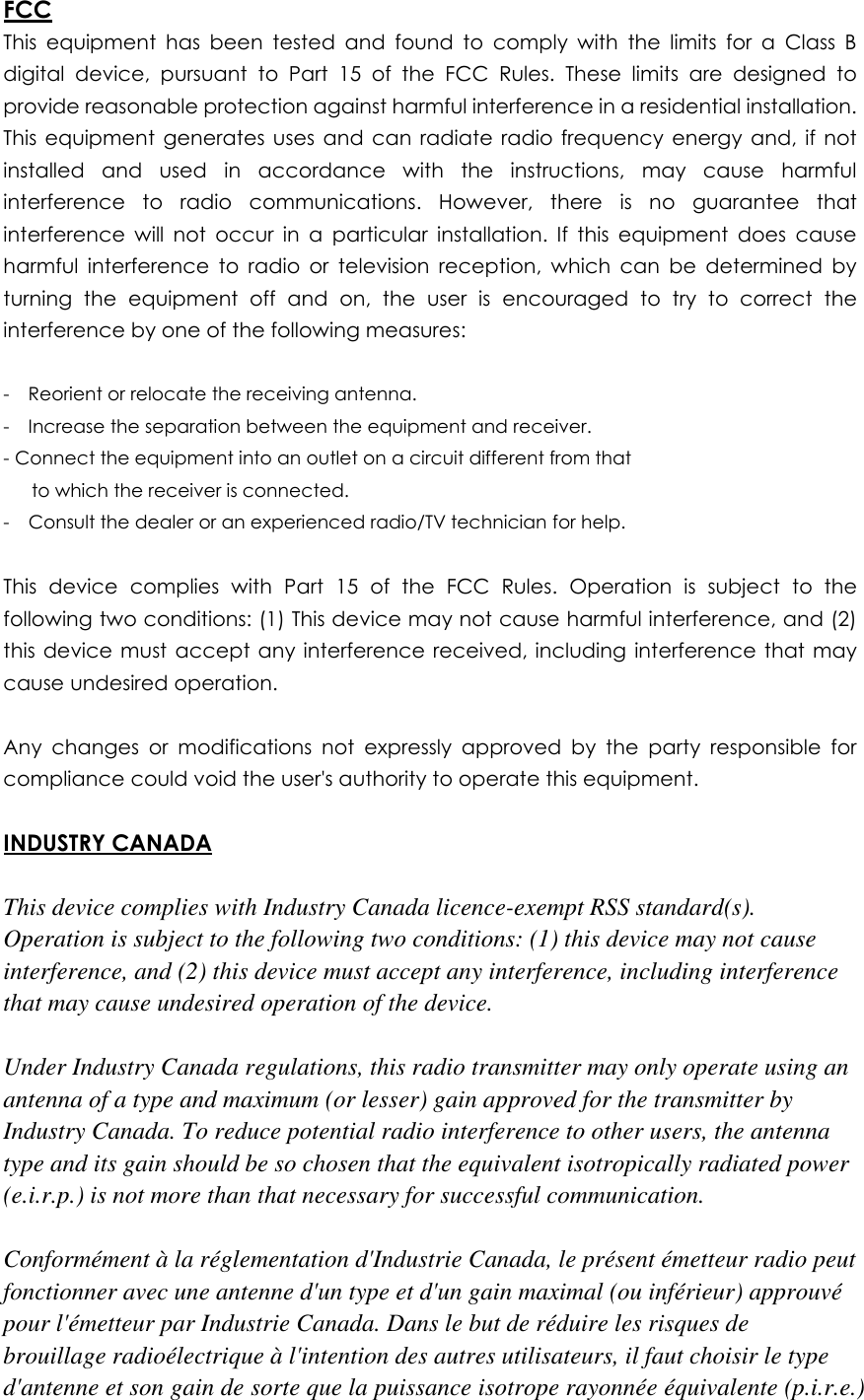 FCC
This equipment has been tested and found to comply with the limits for a Class B digital device, pursuant to Part 15 of the FCC Rules. These limits are designed to provide reasonable protection against harmful interference in a residential installation. This equipment generates uses and can radiate radio frequency energy and, if not installed and used in accordance with the instructions, may cause harmful interference to radio communications. However, there is no guarantee that interference will not occur in a particular installation. If this equipment does cause harmful interference to radio or television reception, which can be determined by turning the equipment off and on, the user is encouraged to try to correct the interference by one of the following measures:

- Reorient or relocate the receiving antenna.
- Increase the separation between the equipment and receiver.
- Connect the equipment into an outlet on a circuit different from that to which the receiver is connected.
- Consult the dealer or an experienced radio/TV technician for help.

This device complies with Part 15 of the FCC Rules. Operation is subject to the following two conditions: (1) This device may not cause harmful interference, and (2) this device must accept any interference received, including interference that may cause undesired operation.

Any changes or modifications not expressly approved by the party responsible for compliance could void the user's authority to operate this equipment.

INDUSTRY CANADA

This device complies with Industry Canada licence-exempt RSS standard(s). Operation is subject to the following two conditions: (1) this device may not cause interference, and (2) this device must accept any interference, including interference that may cause undesired operation of the device.

Under Industry Canada regulations, this radio transmitter may only operate using an antenna of a type and maximum (or lesser) gain approved for the transmitter by Industry Canada. To reduce potential radio interference to other users, the antenna type and its gain should be so chosen that the equivalent isotropically radiated power (e.i.r.p.) is not more than that necessary for successful communication.

Conformément à la réglementation d'Industrie Canada, le présent émetteur radio peut fonctionner avec une antenne d'un type et d'un gain maximal (ou inférieur) approuvé pour l'émetteur par Industrie Canada. Dans le but de réduire les risques de brouillage radioélectrique à l'intention des autres utilisateurs, il faut choisir le type d'antenne et son gain de sorte que la puissance isotrope rayonnée équivalente (p.i.r.e.)